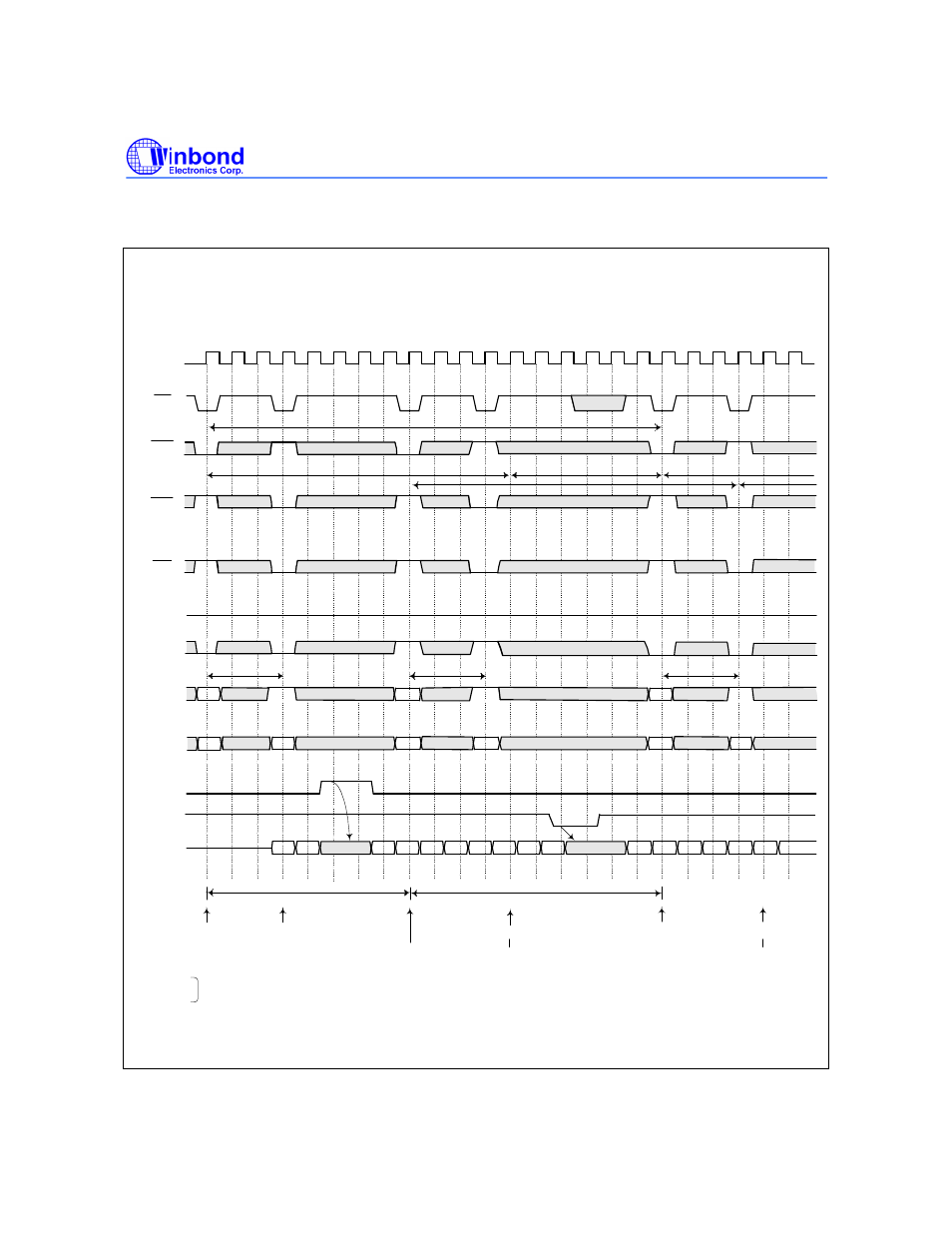 Winbond
Electronics Corp.